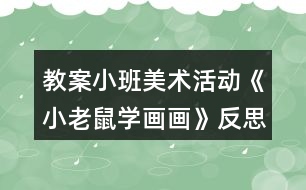 教案小班美术活动《小老鼠学画画》反思